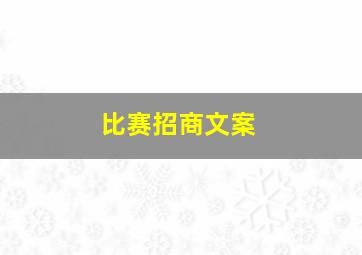 比赛招商文案